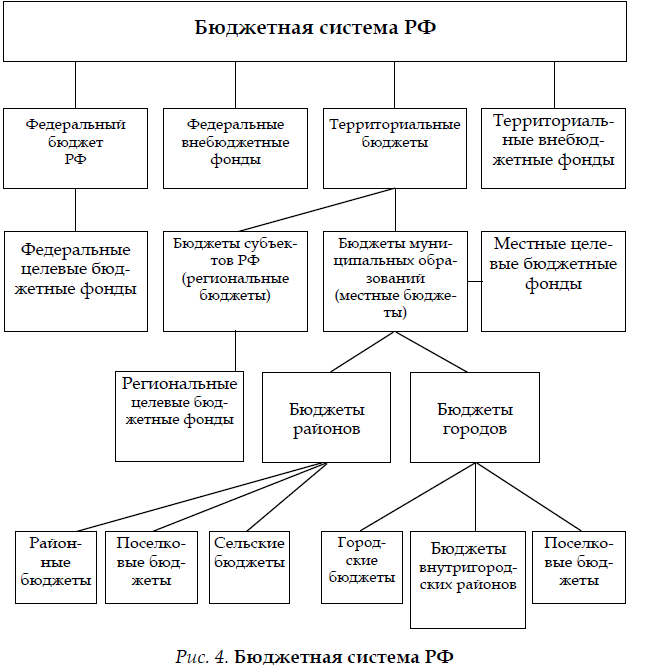 Бюджетная система РФ

Федеральный бюджет РФ

Федеральные внебюджетные фонды

Территориальные бюджеты

Территориальные внебюджетные фонды

Федеральные целевые бюджетные фонды

Бюджеты субъектов РФ (региональные бюджеты)

Бюджеты муниципальных образований (местные бюджеты)

Местные целевые бюджетные фонды

Региональные целевые бюджетные фонды

Бюджеты районов

Бюджеты городов

Районные бюджеты

Поселковые бюджеты

Сельские бюджеты

Городские бюджеты

Бюджеты внутригородских районов

Поселковые бюджеты

Рис. 4. Бюджетная система РФ